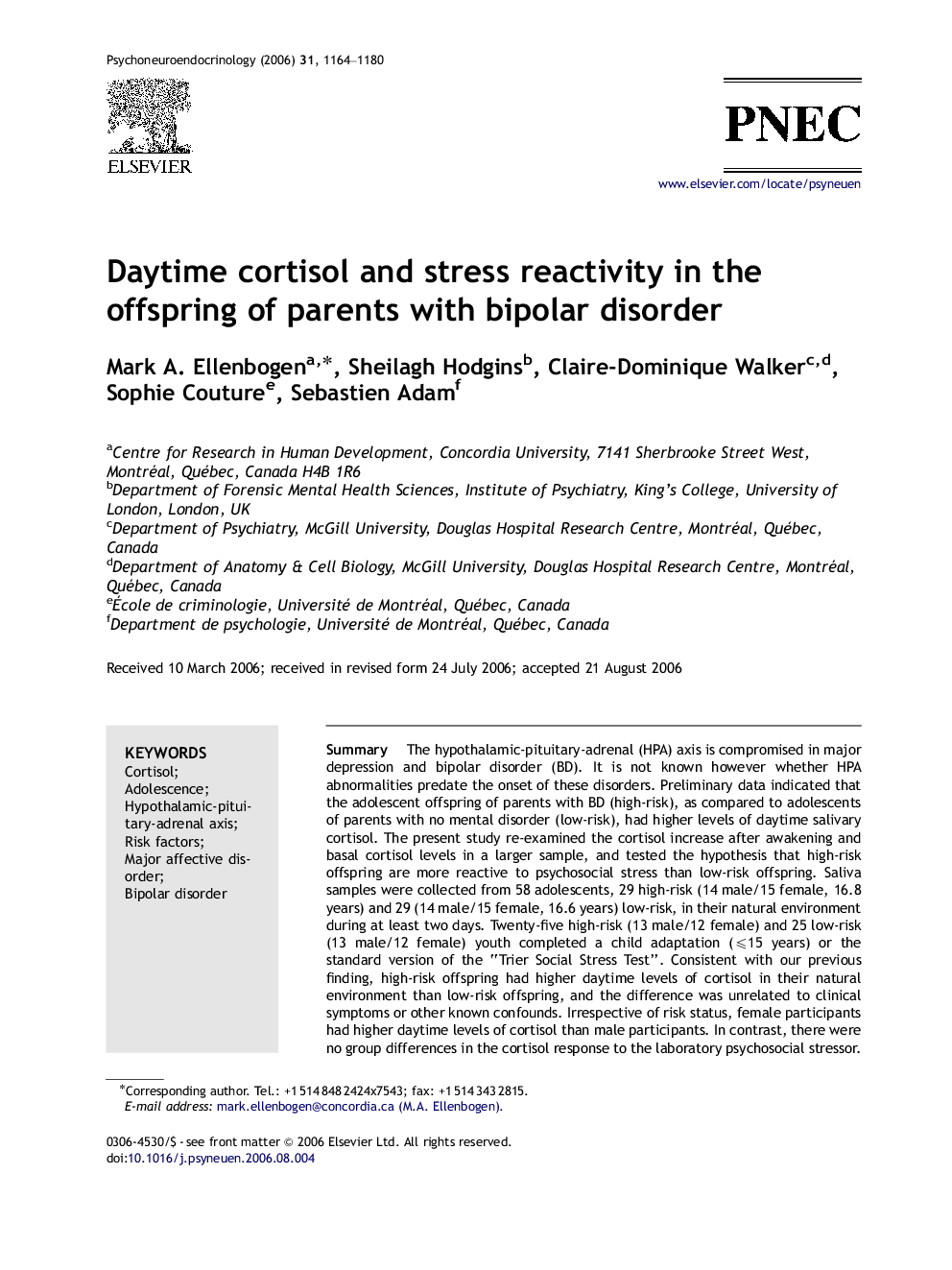 Psychoneuroendocrinology (2006) 31, 1164–1180

ELSEVIER

PNEC

www.elsevier.com/locate/psyneuen

Daytime cortisol and stress reactivity in the offspring of parents with bipolar disorder

Mark A. Ellenbogen$^{a,*}$, Sheilagh Hodgins$^{b}$, Claire-Dominique Walker$^{c,d}$, Sophie Couture$^{e}$, Sebastien Adam$^{f}$

$^{a}$Centre for Research in Human Development, Concordia University, 7141 Sherbrooke Street West, Montréal, Québec, Canada H4B 1R6
$^{b}$Department of Forensic Mental Health Sciences, Institute of Psychiatry, King's College, University of London, London, UK
$^{c}$Department of Psychiatry, McGill University, Douglas Hospital Research Centre, Montréal, Québec, Canada
$^{d}$Department of Anatomy & Cell Biology, McGill University, Douglas Hospital Research Centre, Montréal, Québec, Canada
$^{e}$École de criminologie, Université de Montréal, Québec, Canada
$^{f}$Department de psychologie, Université de Montréal, Québec, Canada

Received 10 March 2006; received in revised form 24 July 2006; accepted 21 August 2006

KEYWORDS
Cortisol;
Adolescence;
Hypothalamic-pituitary-adrenal axis;
Risk factors;
Major affective disorder;
Bipolar disorder

Summary The hypothalamic-pituitary-adrenal (HPA) axis is compromised in major depression and bipolar disorder (BD). It is not known however whether HPA abnormalities predate the onset of these disorders. Preliminary data indicated that the adolescent offspring of parents with BD (high-risk), as compared to adolescents of parents with no mental disorder (low-risk), had higher levels of daytime salivary cortisol. The present study re-examined the cortisol increase after awakening and basal cortisol levels in a larger sample, and tested the hypothesis that high-risk offspring are more reactive to psychosocial stress than low-risk offspring. Saliva samples were collected from 58 adolescents, 29 high-risk (14 male/15 female, 16.8 years) and 29 (14 male/15 female, 16.6 years) low-risk, in their natural environment during at least two days. Twenty-five high-risk (13 male/12 female) and 25 low-risk (13 male/12 female) youth completed a child adaptation ($\leqslant$15 years) or the standard version of the "Trier Social Stress Test". Consistent with our previous finding, high-risk offspring had higher daytime levels of cortisol in their natural environment than low-risk offspring, and the difference was unrelated to clinical symptoms or other known confounds. Irrespective of risk status, female participants had higher daytime levels of cortisol than male participants. In contrast, there were no group differences in the cortisol response to the laboratory psychosocial stressor.

*Corresponding author. Tel.: +1 514 848 2424x7543; fax: +1 514 343 2815.
E-mail address: mark.ellenbogen@concordia.ca (M.A. Ellenbogen).

0306-4530/$ - see front matter © 2006 Elsevier Ltd. All rights reserved.
doi:10.1016/j.psyneuen.2006.08.004